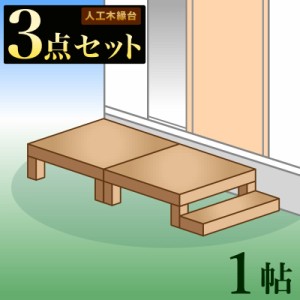 人工木縁台

3点セット

1帖